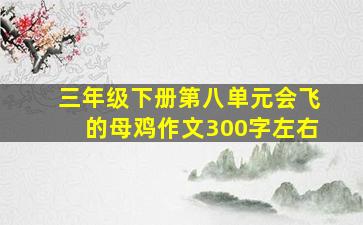 三年级下册第八单元会飞的母鸡作文300字左右